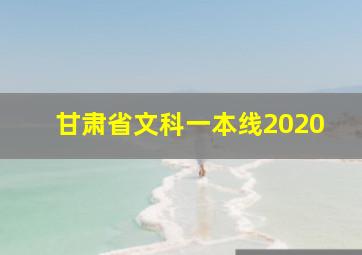 甘肃省文科一本线2020